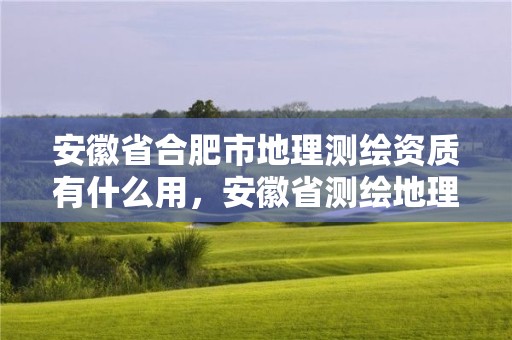 安徽省合肥市地理测绘资质有什么用，安徽省测绘地理